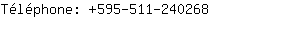 Téléphone: +595-511-240268